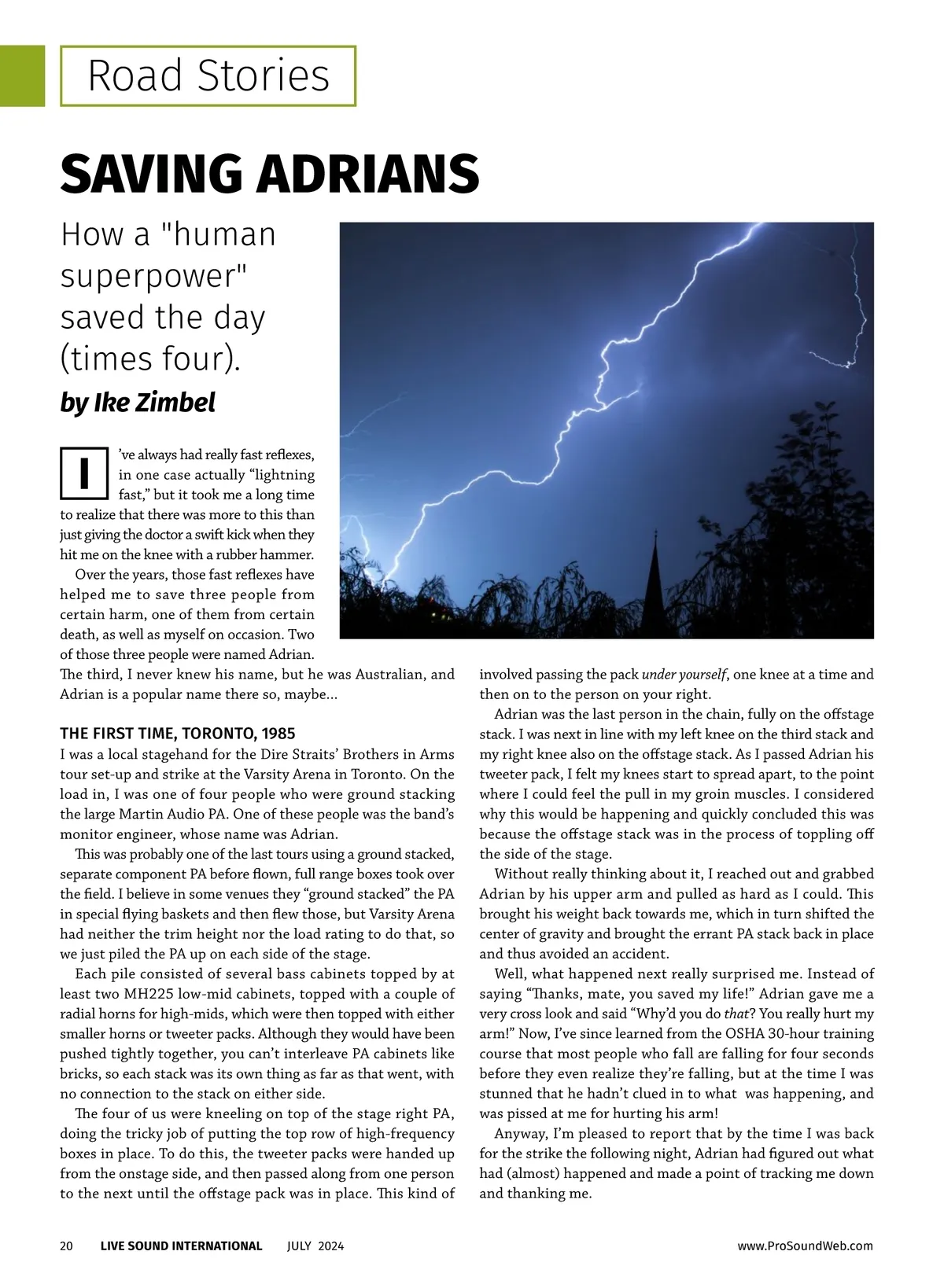 Road Stories

SAVING ADRIANS

How a "human superpower" saved the day (times four).

by Ike Zimbel

I've always had really fast reflexes, in one case actually "lightning fast," but it took me a long time to realize that there was more to this than just giving the doctor a swift kick when they hit me on the knee with a rubber hammer.

Over the years, those fast reflexes have helped me to save three people from certain harm, one of them from certain death, as well as myself on occasion. Two of those three people were named Adrian. The third, I never knew his name, but he was Australian, and Adrian is a popular name there so, maybe…

THE FIRST TIME, TORONTO, 1985

I was a local stagehand for the Dire Straits' Brothers in Arms tour set-up and strike at the Varsity Arena in Toronto. On the load in, I was one of four people who were ground stacking the large Martin Audio PA. One of these people was the band's monitor engineer, whose name was Adrian.

This was probably one of the last tours using a ground stacked, separate component PA before flown, full range boxes took over the field. I believe in some venues they "ground stacked" the PA in special flying baskets and then flew those, but Varsity Arena had neither the trim height nor the load rating to do that, so we just piled the PA up on each side of the stage.

Each pile consisted of several bass cabinets topped by at least two MH225 low-mid cabinets, topped with a couple of radial horns for high-mids, which were then topped with either smaller horns or tweeter packs. Although they would have been pushed tightly together, you can't interleave PA cabinets like bricks, so each stack was its own thing as far as that went, with no connection to the stack on either side.

The four of us were kneeling on top of the stage right PA, doing the tricky job of putting the top row of high-frequency boxes in place. To do this, the tweeter packs were handed up from the onstage side, and then passed along from one person to the next until the offstage pack was in place. This kind of involved passing the pack under yourself, one knee at a time and then on to the person on your right.

Adrian was the last person in the chain, fully on the offstage stack. I was next in line with my left knee on the third stack and my right knee also on the offstage stack. As I passed Adrian his tweeter pack, I felt my knees start to spread apart, to the point where I could feel the pull in my groin muscles. I considered why this would be happening and quickly concluded this was because the offstage stack was in the process of toppling off the side of the stage.

Without really thinking about it, I reached out and grabbed Adrian by his upper arm and pulled as hard as I could. This brought his weight back towards me, which in turn shifted the center of gravity and brought the errant PA stack back in place and thus avoided an accident.

Well, what happened next really surprised me. Instead of saying "Thanks, mate, you saved my life!" Adrian gave me a very cross look and said "Why'd you do that? You really hurt my arm!" Now, I've since learned from the OSHA 30-hour training course that most people who fall are falling for four seconds before they even realize they're falling, but at the time I was stunned that he hadn't clued in to what was happening, and was pissed at me for hurting his arm!

Anyway, I'm pleased to report that by the time I was back for the strike the following night, Adrian had figured out what had (almost) happened and made a point of tracking me down and thanking me.

20 LIVE SOUND INTERNATIONAL JULY 2024 www.ProSoundWeb.com